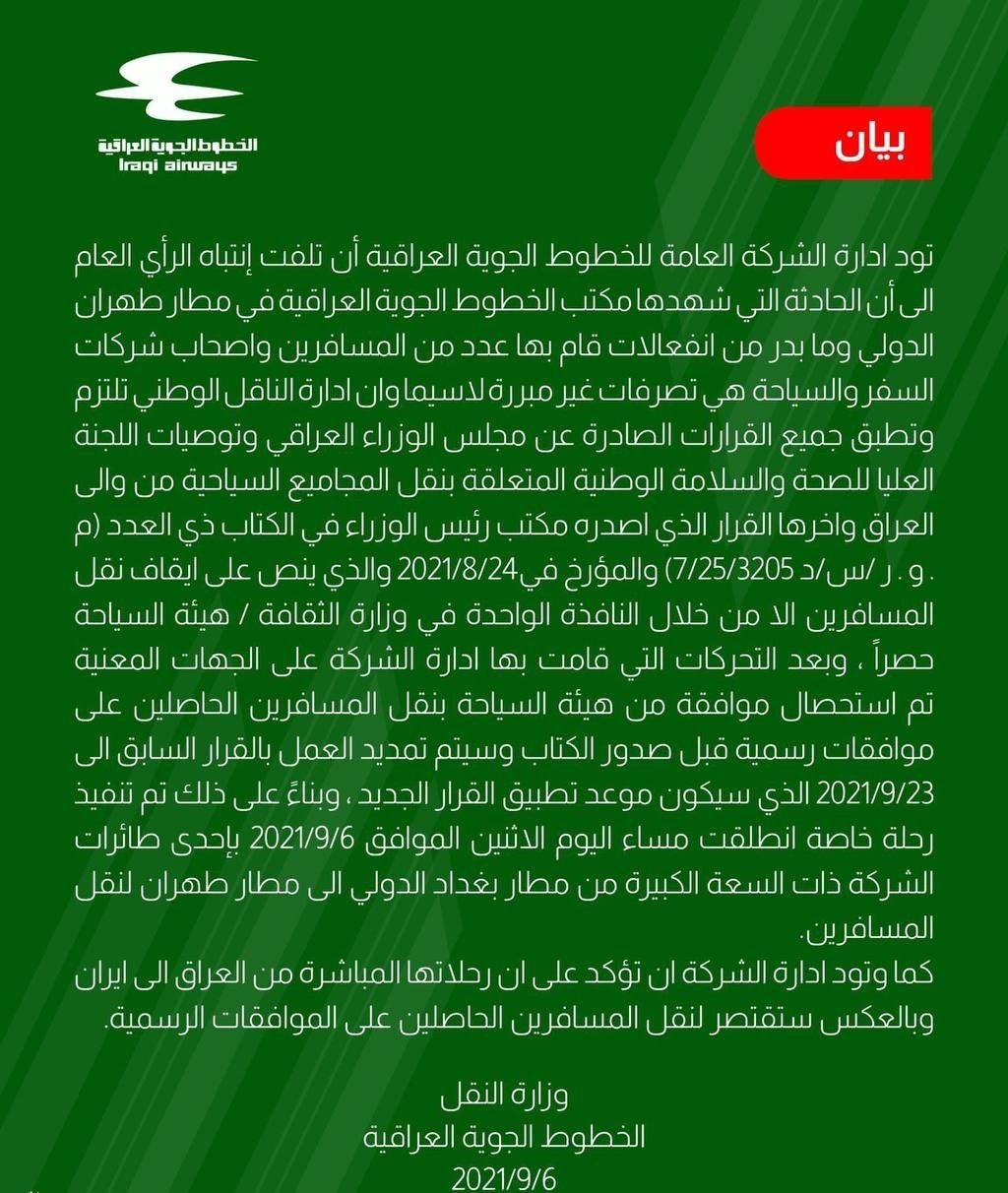 الخطوط الجوية العراقية
Iraqi airways

بيان

تود ادارة الشركة العامة للخطوط الجوية العراقية أن تلفت إنتباه الرأي العام الى أن الحادثة التي شهدها مكتب الخطوط الجوية العراقية في مطار طهران الدولي وما بدر من انفعالات قام بها عدد من المسافرين واصحاب شركات السفر والسياحة هي تصرفات غير مبررة لاسيما وان ادارة الناقل الوطني تلتزم وتطبق جميع القرارات الصادرة عن مجلس الوزراء العراقي وتوصيات اللجنة العليا للصحة والسلامة الوطنية المتعلقة بنقل المجاميع السياحية من والى العراق واخرها القرار الذي اصدره مكتب رئيس الوزراء في الكتاب ذي العدد (م . و . ر /س/د 7/25/3205) والمؤرخ في2021/8/24 والذي ينص على ايقاف نقل المسافرين الا من خلال النافذة الواحدة في وزارة الثقافة / هيئة السياحة حصراً ، وبعد التحركات التي قامت بها ادارة الشركة على الجهات المعنية تم استحصال موافقة من هيئة السياحة بنقل المسافرين الحاصلين على موافقات رسمية قبل صدور الكتاب وسيتم تمديد العمل بالقرار السابق الى 2021/9/23 الذي سيكون موعد تطبيق القرار الجديد ، وبناءً على ذلك تم تنفيذ رحلة خاصة انطلقت مساء اليوم الاثنين الموافق 2021/9/6 بإحدى طائرات الشركة ذات السعة الكبيرة من مطار بغداد الدولي الى مطار طهران لنقل المسافرين.
كما وتود ادارة الشركة ان تؤكد على ان رحلاتها المباشرة من العراق الى ايران وبالعكس ستقتصر لنقل المسافرين الحاصلين على الموافقات الرسمية.

وزارة النقل
الخطوط الجوية العراقية
2021/9/6